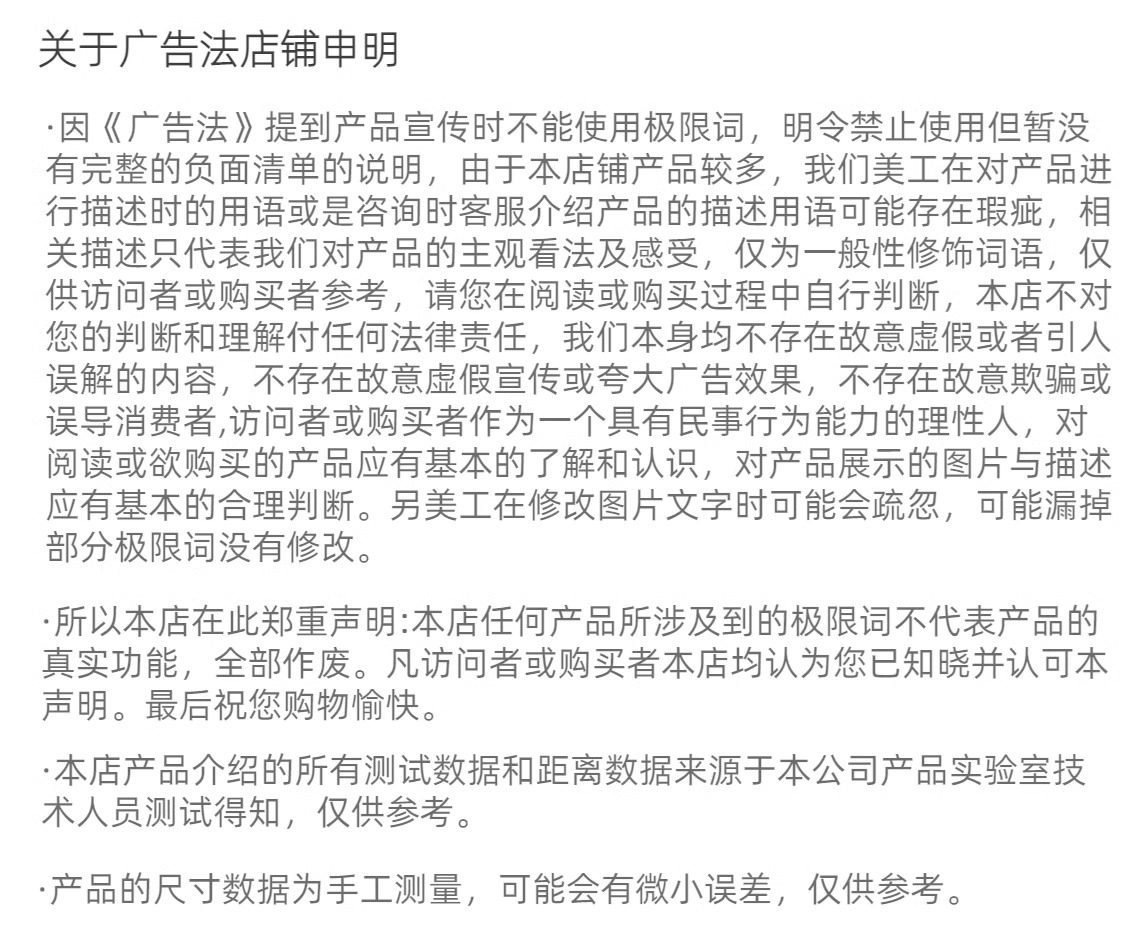 关于广告法店铺申明

·因《广告法》提到产品宣传时不能使用极限词，明令禁止使用但暂没有完整的负面清单的说明，由于本店铺产品较多，我们美工在对产品进行描述时的用语或是咨询时客服介绍产品的描述用语可能存在瑕疵，相关描述只代表我们对产品的主观看法及感受，仅为一般性修饰词语，仅供访问者或购买者参考，请您在阅读或购买过程中自行判断，本店不对您的判断和理解付任何法律责任，我们本身均不存在故意虚假或者引人误解的内容，不存在故意虚假宣传或夸大广告效果，不存在故意欺骗或误导消费者,访问者或购买者作为一个具有民事行为能力的理性人，对阅读或欲购买的产品应有基本的了解和认识，对产品展示的图片与描述应有基本的合理判断。另美工在修改图片文字时可能会疏忽，可能漏掉部分极限词没有修改。

·所以本店在此郑重声明:本店任何产品所涉及到的极限词不代表产品的真实功能，全部作废。凡访问者或购买者本店均认为您已知晓并认可本声明。最后祝您购物愉快。

·本店产品介绍的所有测试数据和距离数据来源于本公司产品实验室技术人员测试得知，仅供参考。

·产品的尺寸数据为手工测量，可能会有微小误差，仅供参考。